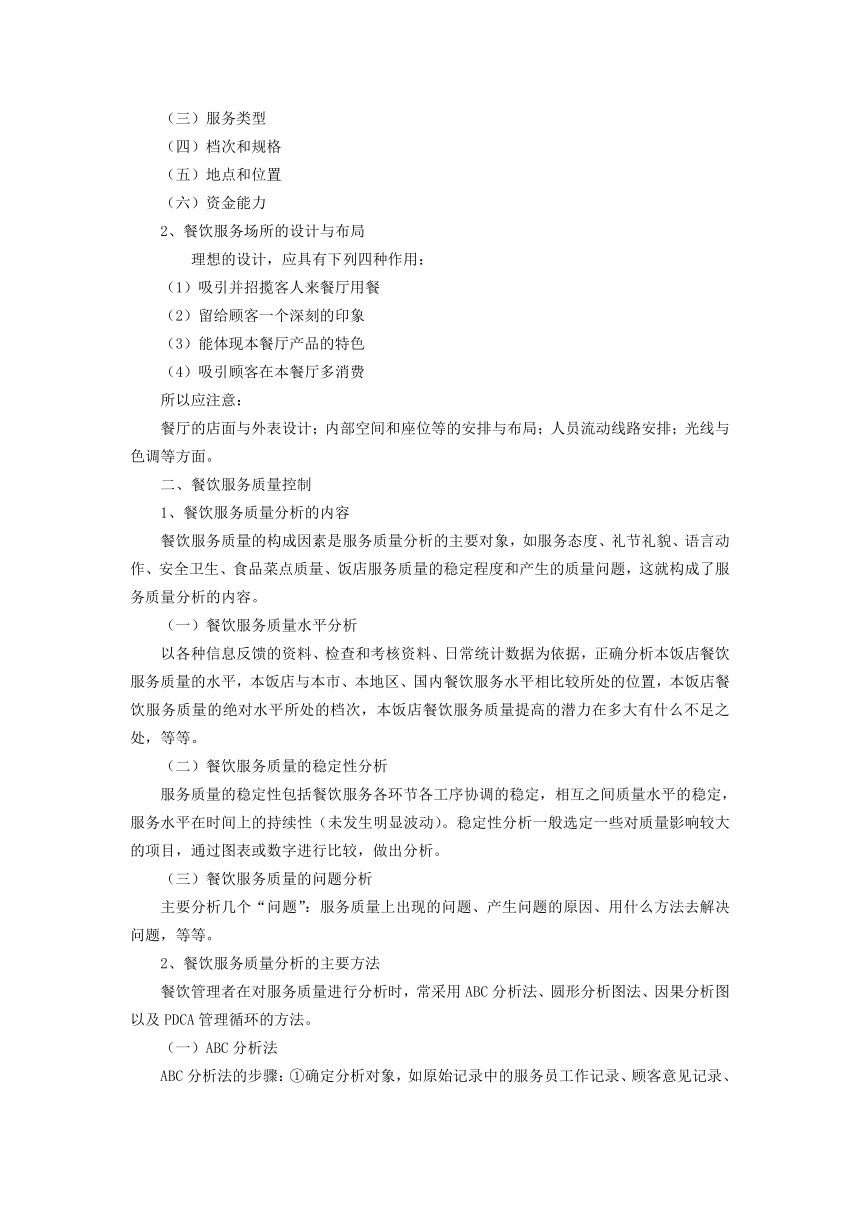 （三）服务类型
（四）档次和规格
（五）地点和位置
（六）资金能力
2、餐饮服务场所的设计与布局
理想的设计，应具有下列四种作用：
（1）吸引并招揽客人来餐厅用餐
（2）留给顾客一个深刻的印象
（3）能体现本餐厅产品的特色
（4）吸引顾客在本餐厅多消费
所以应注意：
餐厅的店面与外表设计；内部空间和座位等的安排与布局；人员流动线路安排；光线与色调等方面。
二、餐饮服务质量控制
1、餐饮服务质量分析的内容
餐饮服务质量的构成因素是服务质量分析的主要对象，如服务态度、礼节礼貌、语言动作、安全卫生、食品菜点质量、饭店服务质量的稳定程度和产生的质量问题，这就构成了服务质量分析的内容。
（一）餐饮服务质量水平分析
以各种信息反馈的资料、检查和考核资料、日常统计数据为依据，正确分析本饭店餐饮服务质量的水平，本饭店与本市、本地区、国内餐饮服务水平相比较所处的位置，本饭店餐饮服务质量的绝对水平所处的档次，本饭店餐饮服务质量提高的潜力在多大有什么不足之处，等等。
（二）餐饮服务质量的稳定性分析
服务质量的稳定性包括餐饮服务各环节各工序协调的稳定，相互之间质量水平的稳定，服务水平在时间上的持续性（未发生明显波动）。稳定性分析一般选定一些对质量影响较大的项目，通过图表或数字进行比较，做出分析。
（三）餐饮服务质量的问题分析
主要分析几个“问题”：服务质量上出现的问题、产生问题的原因、用什么方法去解决问题，等等。
2、餐饮服务质量分析的主要方法
餐饮管理者在对服务质量进行分析时，常采用 ABC 分析法、圆形分析图法、因果分析图以及 PDCA 管理循环的方法。
（一）ABC 分析法
ABC 分析法的步骤：①确定分析对象，如原始记录中的服务员工作记录、顾客意见记录、